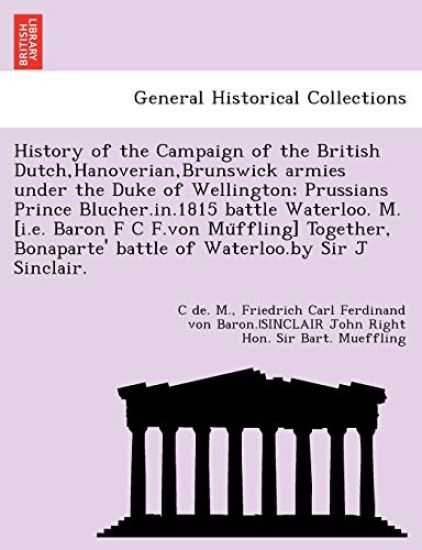 BRITISH LIBRARY

General Historical Collections

History of the Campaign of the British Dutch,Hanoverian,Brunswick armies under the Duke of Wellington; Prussians Prince Blucher.in.1815 battle Waterloo. M. [i.e. Baron F C F.von Müffling] Together, Bonaparte' battle of Waterloo.by Sir J Sinclair.

C de. M., Friedrich Carl Ferdinand von Baron.|SINCLAIR John Right Hon. Sir Bart. Mueffling